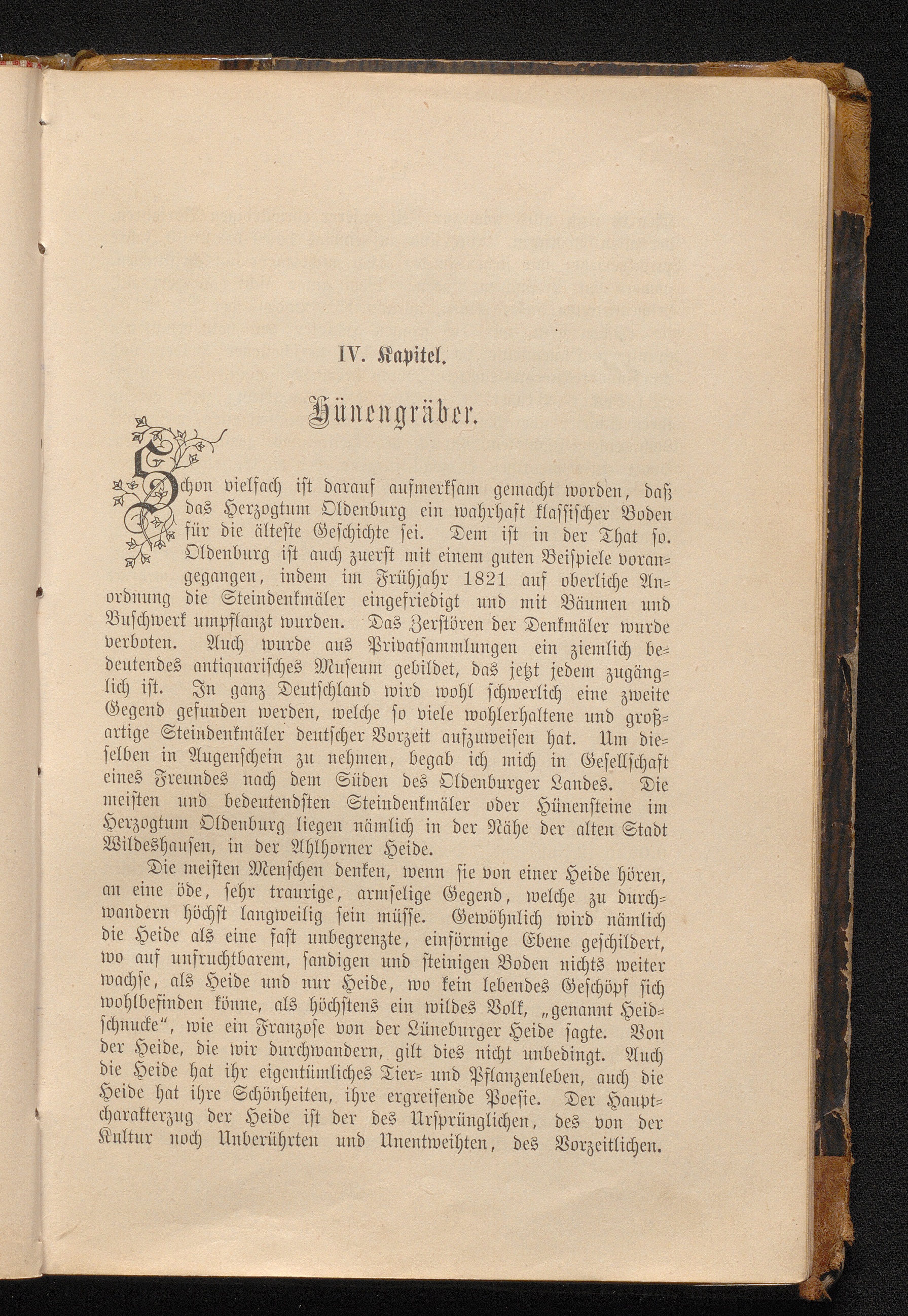 IV. Kapitel.

Hünengräber.

Schon vielfach ist darauf aufmerksam gemacht worden, daß das Herzogtum Oldenburg ein wahrhaft klassischer Boden für die älteste Geschichte sei. Dem ist in der That so. Oldenburg ist auch zuerst mit einem guten Beispiele vorangegangen, indem im Frühjahr 1821 auf oberliche Anordnung die Steindenkmäler eingefriedigt und mit Bäumen und Buschwerk umpflanzt wurden. Das Zerstören der Denkmäler wurde verboten. Auch wurde aus Privatsammlungen ein ziemlich bedeutendes antiquarisches Museum gebildet, das jetzt jedem zugänglich ist. In ganz Deutschland wird wohl schwerlich eine zweite Gegend gefunden werden, welche so viele wohlerhaltene und großartige Steindenkmäler deutscher Vorzeit aufzuweisen hat. Um dieselben in Augenschein zu nehmen, begab ich mich in Gesellschaft eines Freundes nach dem Süden des Oldenburger Landes. Die meisten und bedeutendsten Steindenkmäler oder Hünensteine im Herzogtum Oldenburg liegen nämlich in der Nähe der alten Stadt Wildeshausen, in der Ahlhorner Heide.

Die meisten Menschen denken, wenn sie von einer Heide hören, an eine öde, sehr traurige, armselige Gegend, welche zu durchwandern höchst langweilig sein müsse. Gewöhnlich wird nämlich die Heide als eine fast unbegrenzte, einförmige Ebene geschildert, wo auf unfruchtbarem, sandigen und steinigen Boden nichts weiter wachse, als Heide und nur Heide, wo kein lebendes Geschöpf sich wohlbefinden könne, als höchstens ein wildes Volk, „genannt Heidschnucke“, wie ein Franzose von der Lüneburger Heide sagte. Von der Heide, die wir durchwandern, gilt dies nicht unbedingt. Auch die Heide hat ihr eigentümliches Tier- und Pflanzenleben, auch die Heide hat ihre Schönheiten, ihre ergreifende Poesie. Der Hauptcharakterzug der Heide ist der des Ursprünglichen, des von der Kultur noch Unberührten und Unentweihten, des Vorzeitlichen.